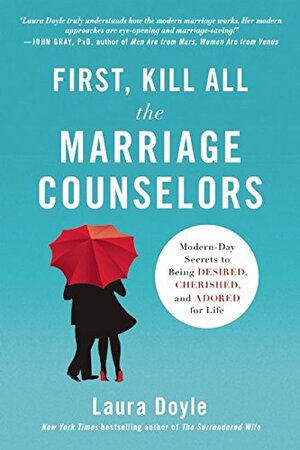 "Laura Doyle truly understands how the modern marriage works. Her modern approaches are eye-opening and marriage-saving!"
—JOHN GRAY, PhD, author of Men Are from Mars, Women Are from Venus

FIRST, KILL ALL the MARRIAGE COUNSELORS

Modern-Day Secrets to Being DESIRED, CHERISHED, and ADORED for Life

Laura Doyle

New York Times bestselling author of The Surrendered Wife